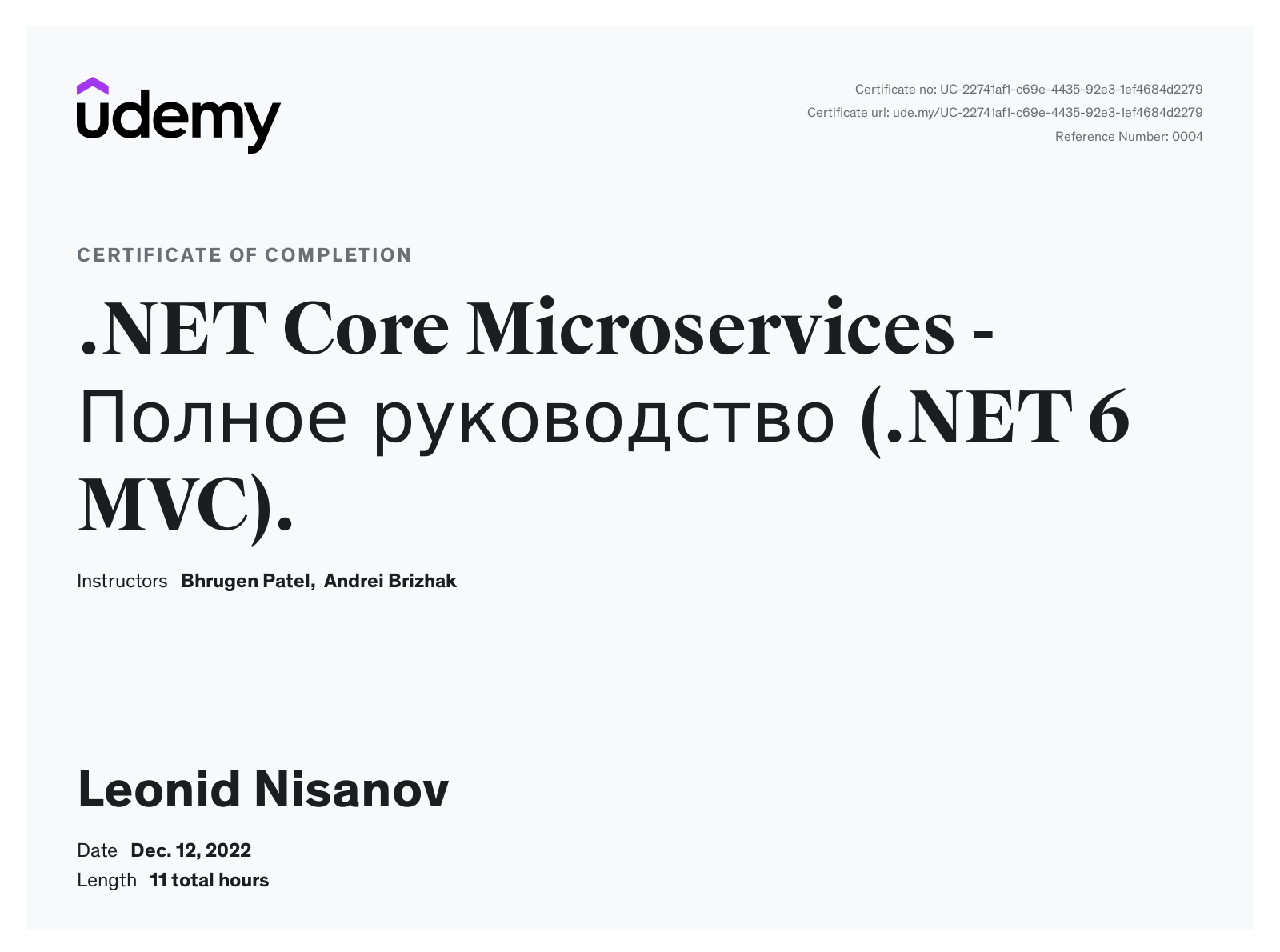 udemy

Certificate no: UC-22741af1-c69e-4435-92e3-1ef4684d2279
Certificate url: ude.my/UC-22741af1-c69e-4435-92e3-1ef4684d2279
Reference Number: 0004

CERTIFICATE OF COMPLETION

.NET Core Microservices - Полное руководство (.NET 6 MVC).

Instructors Bhrugen Patel, Andrei Brizhak

Leonid Nisanov

Date Dec. 12, 2022
Length 11 total hours